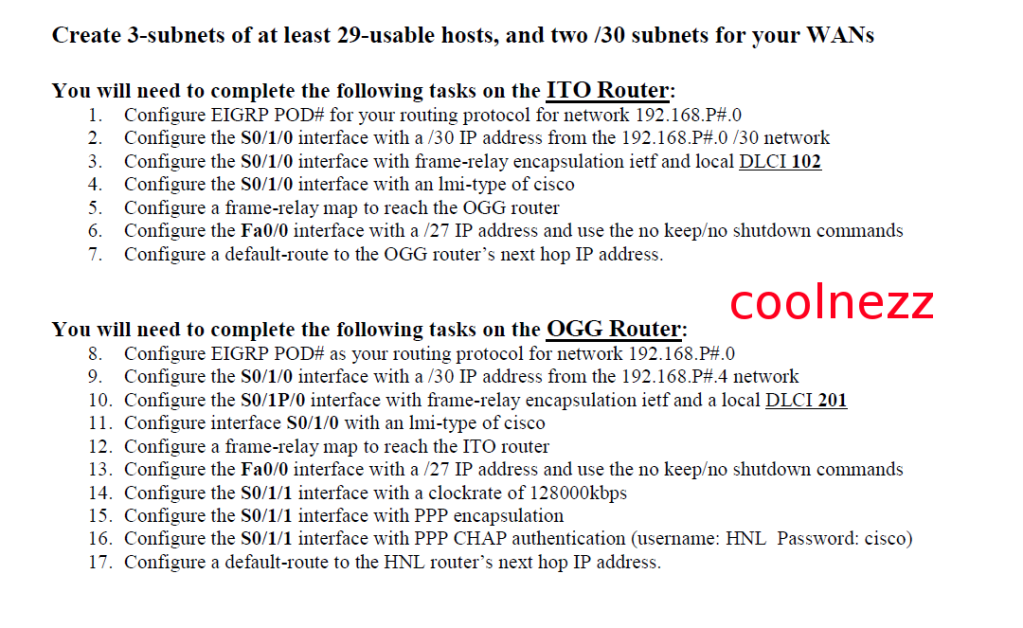 Create 3-subnets of at least 29-usable hosts, and two /30 subnets for your WANs

You will need to complete the following tasks on the ITO Router:
1. Configure EIGRP POD# for your routing protocol for network 192.168.P#.0
2. Configure the S0/1/0 interface with a /30 IP address from the 192.168.P#.0 /30 network
3. Configure the S0/1/0 interface with frame-relay encapsulation ietf and local DLCI 102
4. Configure the S0/1/0 interface with an lmi-type of cisco
5. Configure a frame-relay map to reach the OGG router
6. Configure the Fa0/0 interface with a /27 IP address and use the no keep/no shutdown commands
7. Configure a default-route to the OGG router's next hop IP address.

coolnezz

You will need to complete the following tasks on the OGG Router:
8. Configure EIGRP POD# as your routing protocol for network 192.168.P#.0
9. Configure the S0/1/0 interface with a /30 IP address from the 192.168.P#.4 network
10. Configure the S0/1P/0 interface with frame-relay encapsulation ietf and a local DLCI 201
11. Configure interface S0/1/0 with an lmi-type of cisco
12. Configure a frame-relay map to reach the ITO router
13. Configure the Fa0/0 interface with a /27 IP address and use the no keep/no shutdown commands
14. Configure the S0/1/1 interface with a clockrate of 128000kbps
15. Configure the S0/1/1 interface with PPP encapsulation
16. Configure the S0/1/1 interface with PPP CHAP authentication (username: HNL Password: cisco)
17. Configure a default-route to the HNL router's next hop IP address.